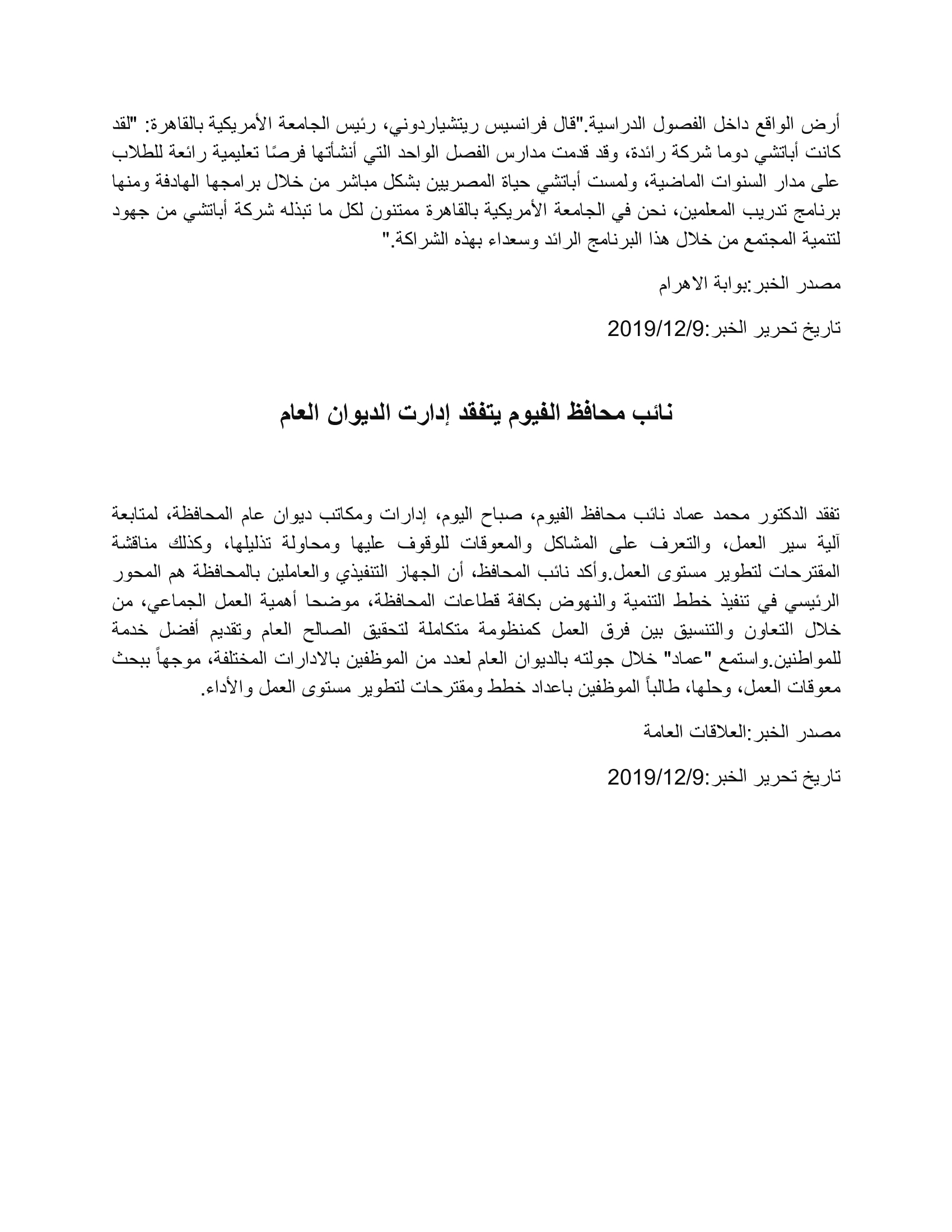 أرض الواقع داخل الفصول الدراسية."قال فرانسيس ريتشياردوني، رئيس الجامعة الأمريكية بالقاهرة: "لقد كانت أباتشي دوما شركة رائدة، وقد قدمت مدارس الفصل الواحد التي أنشأتها فرصًا تعليمية رائعة للطلاب على مدار السنوات الماضية، ولمست أباتشي حياة المصريين بشكل مباشر من خلال برامجها الهادفة ومنها برنامج تدريب المعلمين، نحن في الجامعة الأمريكية بالقاهرة ممتنون لكل ما تبذله شركة أباتشي من جهود لتنمية المجتمع من خلال هذا البرنامج الرائد وسعداء بهذه الشراكة."

مصدر الخبر:بوابة الاهرام

تاريخ تحرير الخبر:2019/12/9

نائب محافظ الفيوم يتفقد إدارت الديوان العام

تفقد الدكتور محمد عماد نائب محافظ الفيوم، صباح اليوم، إدارات ومكاتب ديوان عام المحافظة، لمتابعة آلية سير العمل، والتعرف على المشاكل والمعوقات للوقوف عليها ومحاولة تذليلها، وكذلك مناقشة المقترحات لتطوير مستوى العمل.وأكد نائب المحافظ، أن الجهاز التنفيذي والعاملين بالمحافظة هم المحور الرئيسي في تنفيذ خطط التنمية والنهوض بكافة قطاعات المحافظة، موضحا أهمية العمل الجماعي، من خلال التعاون والتنسيق بين فرق العمل كمنظومة متكاملة لتحقيق الصالح العام وتقديم أفضل خدمة للمواطنين.واستمع "عماد" خلال جولته بالديوان العام لعدد من الموظفين بالادارات المختلفة، موجهاً ببحث معوقات العمل، وحلها، طالباً الموظفين باعداد خطط ومقترحات لتطوير مستوى العمل والأداء.

مصدر الخبر:العلاقات العامة

تاريخ تحرير الخبر:2019/12/9